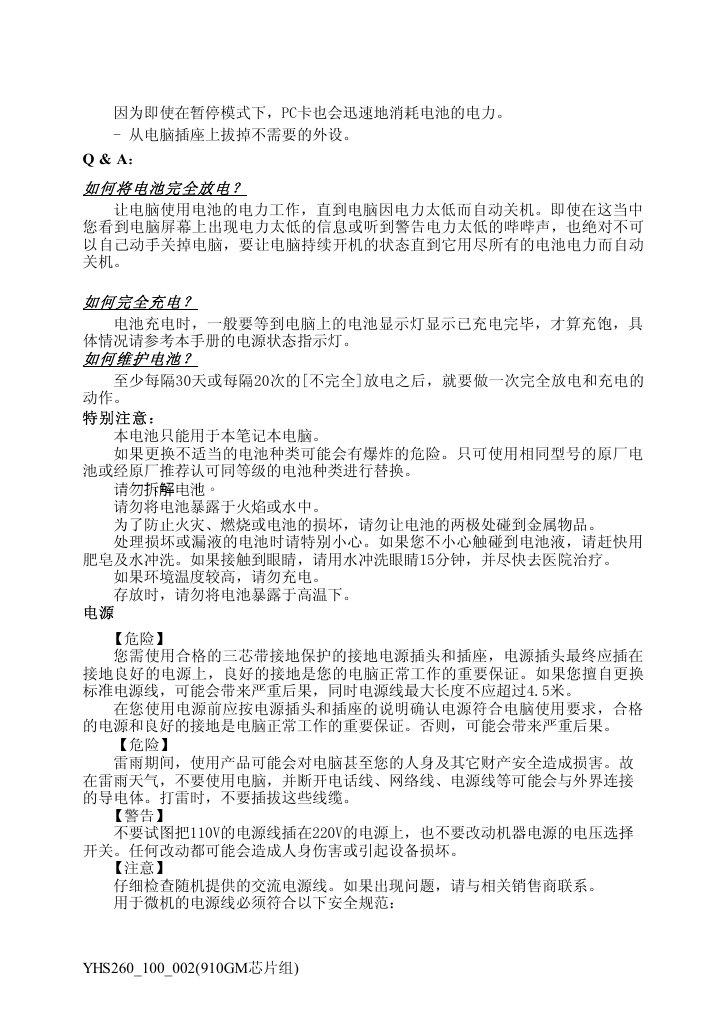 因为即使在暂停模式下，PC卡也会迅速地消耗电池的电力。
- 从电脑插座上拔掉不需要的外设。

Q & A：

如何将电池完全放电？

让电脑使用电池的电力工作，直到电脑因电力太低而自动关机。即使在这当中您看到电脑屏幕上出现电力太低的信息或听到警告电力太低的哔哔声，也绝对不可以自己动手关掉电脑，要让电脑持续开机的状态直到它用尽所有的电池电力而自动关机。

如何完全充电？

电池充电时，一般要等到电脑上的电池显示灯显示已充电完毕，才算充饱，具体情况请参考本手册的电源状态指示灯。

如何维护电池？

至少每隔30天或每隔20次的[不完全]放电之后，就要做一次完全放电和充电的动作。

特别注意：

本电池只能用于本笔记本电脑。

如果更换不适当的电池种类可能会有爆炸的危险。只可使用相同型号的原厂电池或经原厂推荐认可同等级的电池种类进行替换。

请勿拆解电池。

请勿将电池暴露于火焰或水中。

为了防止火灾、燃烧或电池的损坏，请勿让电池的两极处碰到金属物品。

处理损坏或漏液的电池时请特别小心。如果您不小心触碰到电池液，请赶快用肥皂及水冲洗。如果接触到眼睛，请用水冲洗眼睛15分钟，并尽快去医院治疗。

如果环境温度较高，请勿充电。

存放时，请勿将电池暴露于高温下。

电源

【危险】

您需使用合格的三芯带接地保护的接地电源插头和插座，电源插头最终应插在接地良好的电源上，良好的接地是您的电脑正常工作的重要保证。如果您擅自更换标准电源线，可能会带来严重后果，同时电源线最大长度不应超过4.5米。

在您使用电源前应按电源插头和插座的说明确认电源符合电脑使用要求，合格的电源和良好的接地是电脑正常工作的重要保证。否则，可能会带来严重后果。

【危险】

雷雨期间，使用产品可能会对电脑甚至您的人身及其它财产安全造成损害。故在雷雨天气，不要使用电脑，并断开电话线、网络线、电源线等可能会与外界连接的导电体。打雷时，不要插拔这些线缆。

【警告】

不要试图把110V的电源线插在220V的电源上，也不要改动机器电源的电压选择开关。任何改动都可能会造成人身伤害或引起设备损坏。

【注意】

仔细检查随机提供的交流电源线。如果出现问题，请与相关销售商联系。

用于微机的电源线必须符合以下安全规范：

YHS260_100_002(910GM芯片组)